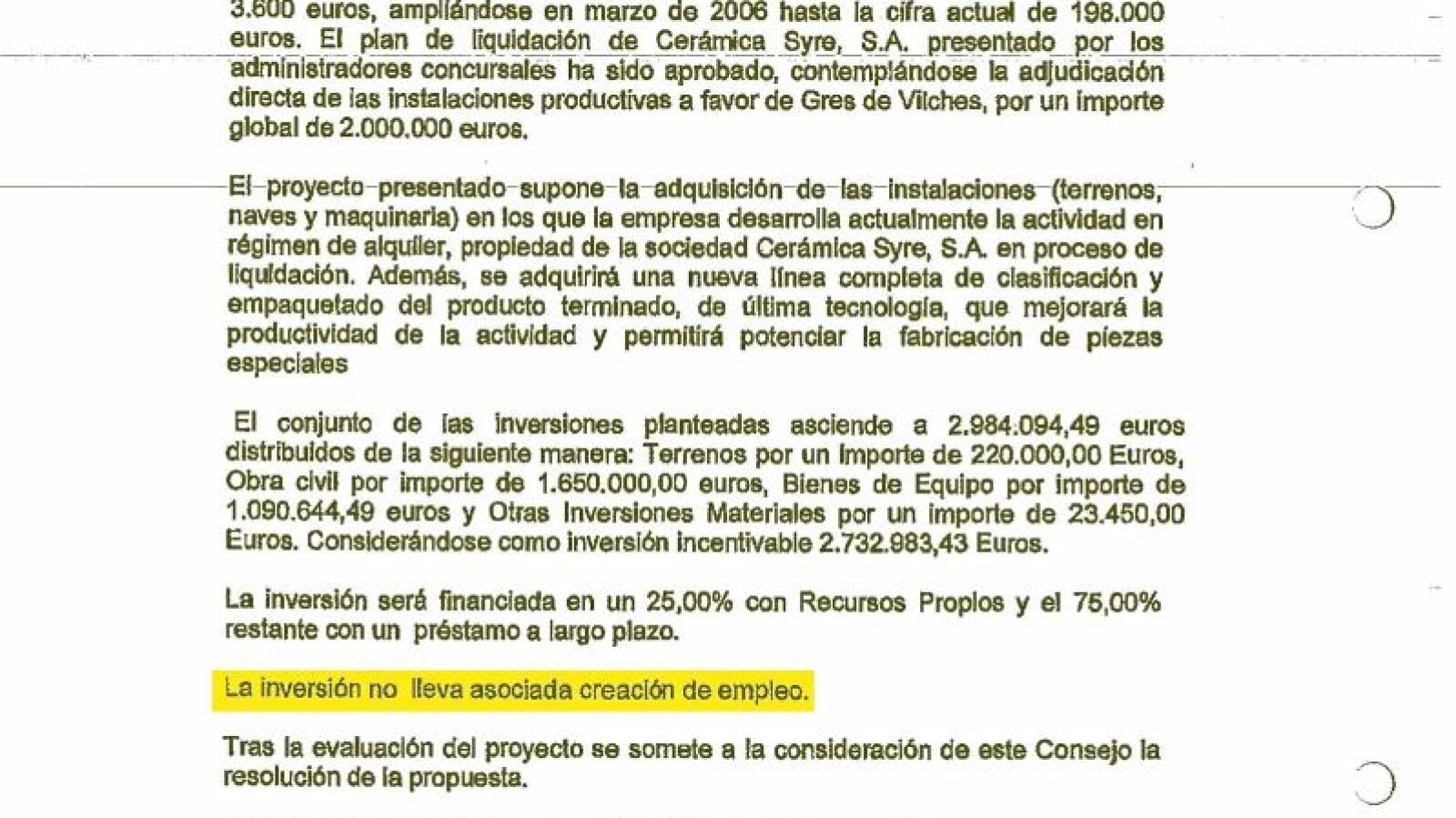 3.600 euros, ampliándose en marzo de 2006 hasta la cifra actual de 198.000 euros. El plan de liquidación de Cerámica Syre, S.A. presentado por los administradores concursales ha sido aprobado, contemplándose la adjudicación directa de las instalaciones productivas a favor de Gres de Vilches, por un importe global de 2.000.000 euros.

El proyecto presentado supone la adquisición de las instalaciones (terrenos, naves y maquinaria) en los que la empresa desarrolla actualmente la actividad en régimen de alquiler, propiedad de la sociedad Cerámica Syre, S.A. en proceso de liquidación. Además, se adquirirá una nueva línea completa de clasificación y empaquetado del producto terminado, de última tecnología, que mejorará la productividad de la actividad y permitirá potenciar la fabricación de piezas especiales

El conjunto de las inversiones planteadas asciende a 2.984.094,49 euros distribuidos de la siguiente manera: Terrenos por un importe de 220.000,00 Euros, Obra civil por importe de 1.650.000,00 euros, Bienes de Equipo por importe de 1.090.644,49 euros y Otras Inversiones Materiales por un importe de 23.450,00 Euros. Considerándose como inversión incentivable 2.732.983,43 Euros.

La inversión será financiada en un 25,00% con Recursos Propios y el 75,00% restante con un préstamo a largo plazo.

La inversión no lleva asociada creación de empleo.

Tras la evaluación del proyecto se somete a la consideración de este Consejo la resolución de la propuesta.